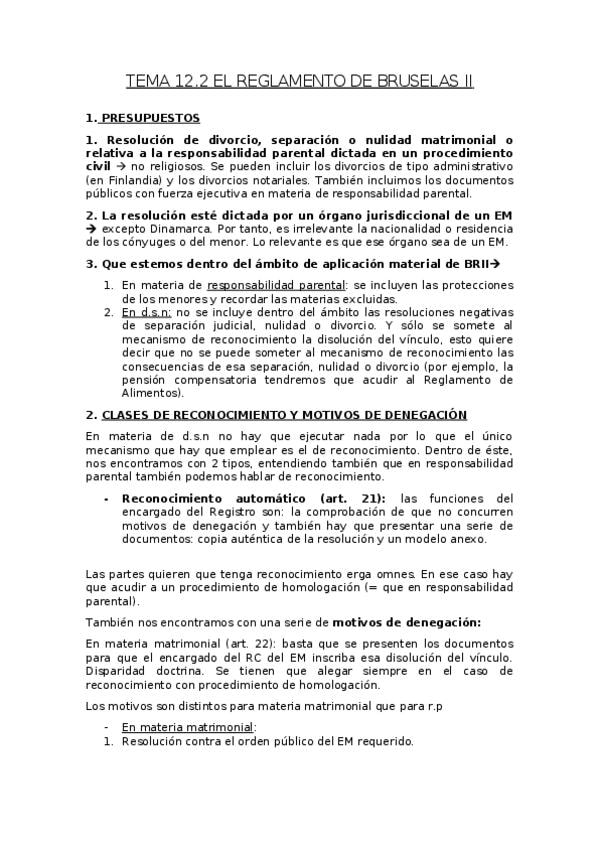 TEMA 12.2 EL REGLAMENTO DE BRUSELAS II

1. PRESUPUESTOS

1. Resolución de divorcio, separación o nulidad matrimonial o relativa a la responsabilidad parental dictada en un procedimiento civil → no religiosos. Se pueden incluir los divorcios de tipo administrativo (en Finlandia) y los divorcios notariales. También incluimos los documentos públicos con fuerza ejecutiva en materia de responsabilidad parental.

2. La resolución esté dictada por un órgano jurisdiccional de un EM → excepto Dinamarca. Por tanto, es irrelevante la nacionalidad o residencia de los cónyuges o del menor. Lo relevante es que ese órgano sea de un EM.

3. Que estemos dentro del ámbito de aplicación material de BRII→

1. En materia de responsabilidad parental: se incluyen las protecciones de los menores y recordar las materias excluidas.
2. En d.s.n: no se incluye dentro del ámbito las resoluciones negativas de separación judicial, nulidad o divorcio. Y sólo se somete al mecanismo de reconocimiento la disolución del vínculo, esto quiere decir que no se puede someter al mecanismo de reconocimiento las consecuencias de esa separación, nulidad o divorcio (por ejemplo, la pensión compensatoria tendremos que acudir al Reglamento de Alimentos).

2. CLASES DE RECONOCIMIENTO Y MOTIVOS DE DENEGACIÓN

En materia de d.s.n no hay que ejecutar nada por lo que el único mecanismo que hay que emplear es el de reconocimiento. Dentro de éste, nos encontramos con 2 tipos, entendiendo también que en responsabilidad parental también podemos hablar de reconocimiento.

- Reconocimiento automático (art. 21): las funciones del encargado del Registro son: la comprobación de que no concurren motivos de denegación y también hay que presentar una serie de documentos: copia auténtica de la resolución y un modelo anexo.

Las partes quieren que tenga reconocimiento erga omnes. En ese caso hay que acudir a un procedimiento de homologación (= que en responsabilidad parental).

También nos encontramos con una serie de motivos de denegación:

En materia matrimonial (art. 22): basta que se presenten los documentos para que el encargado del RC del EM inscriba esa disolución del vínculo. Disparidad doctrina. Se tienen que alegar siempre en el caso de reconocimiento con procedimiento de homologación.

Los motivos son distintos para materia matrimonial que para r.p

- En materia matrimonial:
1. Resolución contra el orden público del EM requerido.